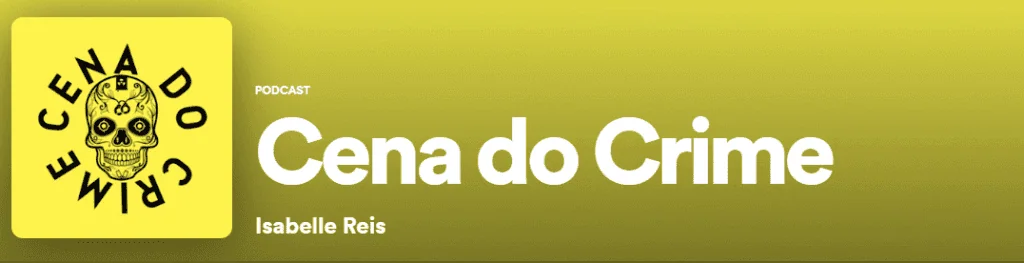 CENA DO CRIME

PODCAST

Cena do Crime

Isabelle Reis